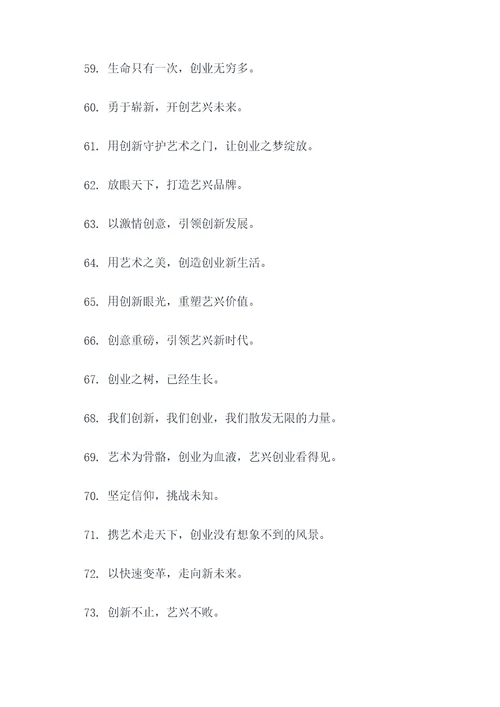 59. 生命只有一次，创业无穷多。

60. 勇于崭新，开创艺兴未来。

61. 用创新守护艺术之门，让创业之梦绽放。

62. 放眼天下，打造艺兴品牌。

63. 以激情创意，引领创新发展。

64. 用艺术之美，创造创业新生活。

65. 用创新眼光，重塑艺兴价值。

66. 创意重磅，引领艺兴新时代。

67. 创业之树，已经生长。

68. 我们创新，我们创业，我们散发无限的力量。

69. 艺术为骨骼，创业为血液，艺兴创业看得见。

70. 坚定信仰，挑战未知。

71. 携艺术走天下，创业没有想象不到的风景。

72. 以快速变革，走向新未来。

73. 创新不止，艺兴不败。